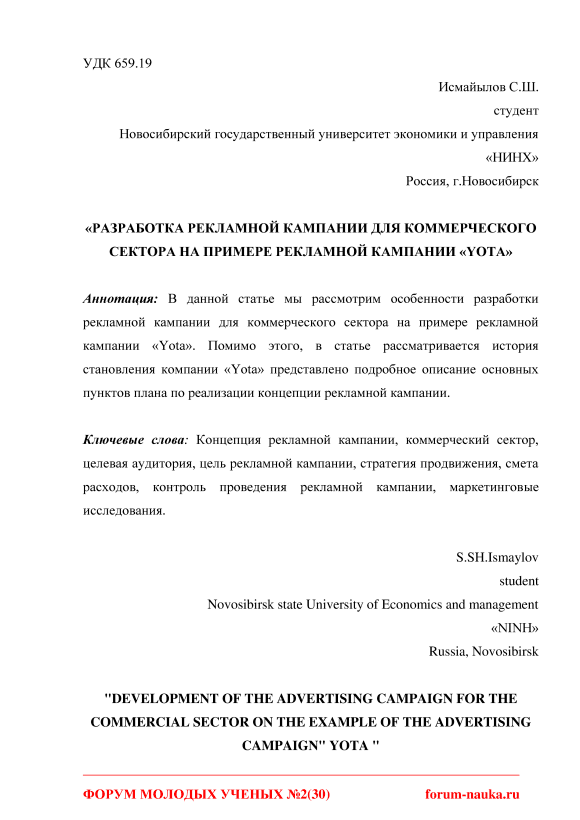 УДК 659.19

Исмайылов С.Ш.
студент
Новосибирский государственный университет экономики и управления
«НИНХ»
Россия, г.Новосибирск

«РАЗРАБОТКА РЕКЛАМНОЙ КАМПАНИИ ДЛЯ КОММЕРЧЕСКОГО СЕКТОРА НА ПРИМЕРЕ РЕКЛАМНОЙ КАМПАНИИ «YOTA»

Аннотация: В данной статье мы рассмотрим особенности разработки рекламной кампании для коммерческого сектора на примере рекламной кампании «Yota». Помимо этого, в статье рассматривается история становления компании «Yota» представлено подробное описание основных пунктов плана по реализации концепции рекламной кампании.

Ключевые слова: Концепция рекламной кампании, коммерческий сектор, целевая аудитория, цель рекламной кампании, стратегия продвижения, смета расходов, контроль проведения рекламной кампании, маркетинговые исследования.

S.SH.Ismaylov
student
Novosibirsk state University of Economics and management
«NINH»
Russia, Novosibirsk

"DEVELOPMENT OF THE ADVERTISING CAMPAIGN FOR THE COMMERCIAL SECTOR ON THE EXAMPLE OF THE ADVERTISING CAMPAIGN" YOTA "

ФОРУМ МОЛОДЫХ УЧЕНЫХ №2(30)
forum-nauka.ru